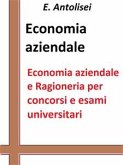 E. Antolisei

Economia aziendale

Economia aziendale e Ragioneria per concorsi e esami universitari